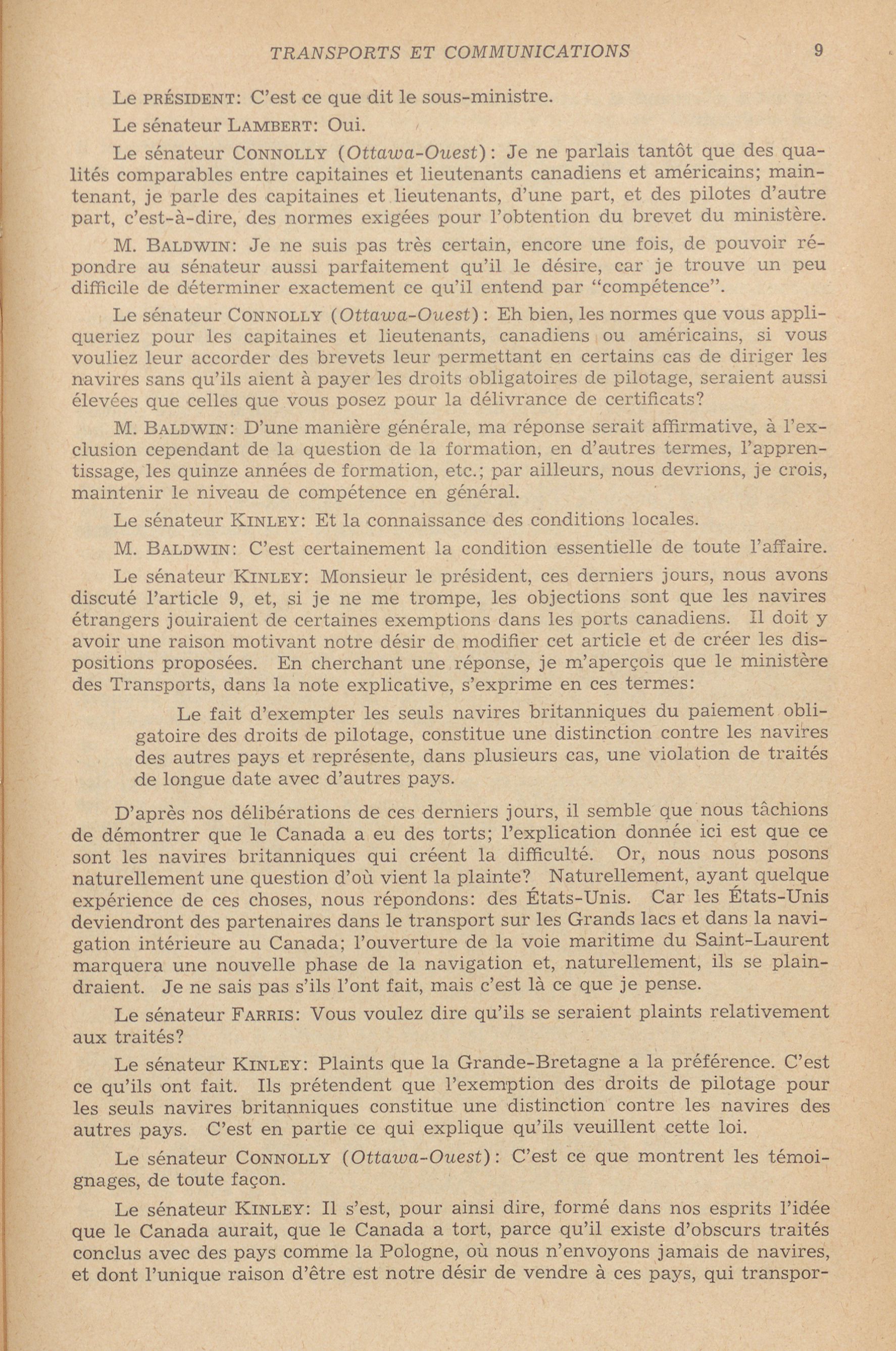 TRANSPORTS ET COMMUNICATIONS 9

Le PRÉSIDENT: C'est ce que dit le sous-ministre.

Le sénateur LAMBERT: Oui.

Le sénateur CONNOLLY (Ottawa-Ouest): Je ne parlais tantôt que des qualités comparables entre capitaines et lieutenants canadiens et américains; maintenant, je parle des capitaines et lieutenants, d'une part, et des pilotes d'autre part, c'est-à-dire, des normes exigées pour l'obtention du brevet du ministère.

M. BALDWIN: Je ne suis pas très certain, encore une fois, de pouvoir répondre au sénateur aussi parfaitement qu'il le désire, car je trouve un peu difficile de déterminer exactement ce qu'il entend par "compétence".

Le sénateur CONNOLLY (Ottawa-Ouest): Eh bien, les normes que vous appliqueriez pour les capitaines et lieutenants, canadiens ou américains, si vous vouliez leur accorder des brevets leur permettant en certains cas de diriger les navires sans qu'ils aient à payer les droits obligatoires de pilotage, seraient aussi élevées que celles que vous posez pour la délivrance de certificats?

M. BALDWIN: D'une manière générale, ma réponse serait affirmative, à l'exclusion cependant de la question de la formation, en d'autres termes, l'apprentissage, les quinze années de formation, etc.; par ailleurs, nous devrions, je crois, maintenir le niveau de compétence en général.

Le sénateur KINLEY: Et la connaissance des conditions locales.

M. BALDWIN: C'est certainement la condition essentielle de toute l'affaire.

Le sénateur KINLEY: Monsieur le président, ces derniers jours, nous avons discuté l'article 9, et, si je ne me trompe, les objections sont que les navires étrangers jouiraient de certaines exemptions dans les ports canadiens. Il doit y avoir une raison motivant notre désir de modifier cet article et de créer les dispositions proposées. En cherchant une réponse, je m'aperçois que le ministère des Transports, dans la note explicative, s'exprime en ces termes:

Le fait d'exempter les seuls navires britanniques du paiement obligatoire des droits de pilotage, constitue une distinction contre les navires des autres pays et représente, dans plusieurs cas, une violation de traités de longue date avec d'autres pays.

D'après nos délibérations de ces derniers jours, il semble que nous tâchions de démontrer que le Canada a eu des torts; l'explication donnée ici est que ce sont les navires britanniques qui créent la difficulté. Or, nous nous posons naturellement une question d'où vient la plainte? Naturellement, ayant quelque expérience de ces choses, nous répondons: des États-Unis. Car les États-Unis deviendront des partenaires dans le transport sur les Grands lacs et dans la navigation intérieure au Canada; l'ouverture de la voie maritime du Saint-Laurent marquera une nouvelle phase de la navigation et, naturellement, ils se plaindraient. Je ne sais pas s'ils l'ont fait, mais c'est là ce que je pense.

Le sénateur FARRIS: Vous voulez dire qu'ils se seraient plaints relativement aux traités?

Le sénateur KINLEY: Plaints que la Grande-Bretagne a la préférence. C'est ce qu'ils ont fait. Ils prétendent que l'exemption des droits de pilotage pour les seuls navires britanniques constitue une distinction contre les navires des autres pays. C'est en partie ce qui explique qu'ils veuillent cette loi.

Le sénateur CONNOLLY (Ottawa-Ouest): C'est ce que montrent les témoignages, de toute façon.

Le sénateur KINLEY: Il s'est, pour ainsi dire, formé dans nos esprits l'idée que le Canada aurait, que le Canada a tort, parce qu'il existe d'obscurs traités conclus avec des pays comme la Pologne, où nous n'envoyons jamais de navires, et dont l'unique raison d'être est notre désir de vendre à ces pays, qui transpor-